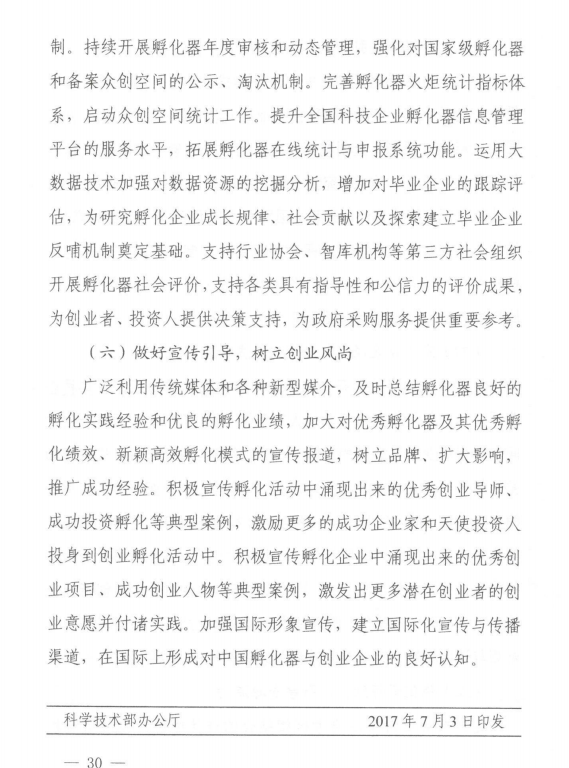 制。持续开展孵化器年度审核和动态管理，强化对国家级孵化器和备案众创空间的公示、淘汰机制。完善孵化器火炬统计指标体系，启动众创空间统计工作。提升全国科技企业孵化器信息管理平台的服务水平，拓展孵化器在线统计与申报系统功能。运用大数据技术加强对数据资源的挖掘分析，增加对毕业企业的跟踪评估，为研究孵化企业成长规律、社会贡献以及探索建立毕业企业反哺机制奠定基础。支持行业协会、智库机构等第三方社会组织开展孵化器社会评价，支持各类具有指导性和公信力的评价成果，为创业者、投资人提供决策支持，为政府采购服务提供重要参考。

（六）做好宣传引导，树立创业风尚

广泛利用传统媒体和各种新型媒介，及时总结孵化器良好的孵化实践经验和优良的孵化业绩，加大对优秀孵化器及其优秀孵化绩效、新颖高效孵化模式的宣传报道，树立品牌、扩大影响，推广成功经验。积极宣传孵化活动中涌现出来的优秀创业导师、成功投资孵化等典型案例，激励更多的成功企业家和天使投资人投身到创业孵化活动中。积极宣传孵化企业中涌现出来的优秀创业项目、成功创业人物等典型案例，激发出更多潜在创业者的创业意愿并付诸实践。加强国际形象宣传，建立国际化宣传与传播渠道，在国际上形成对中国孵化器与创业企业的良好认知。

科学技术部办公厅　　2017年7月3日印发

— 30 —